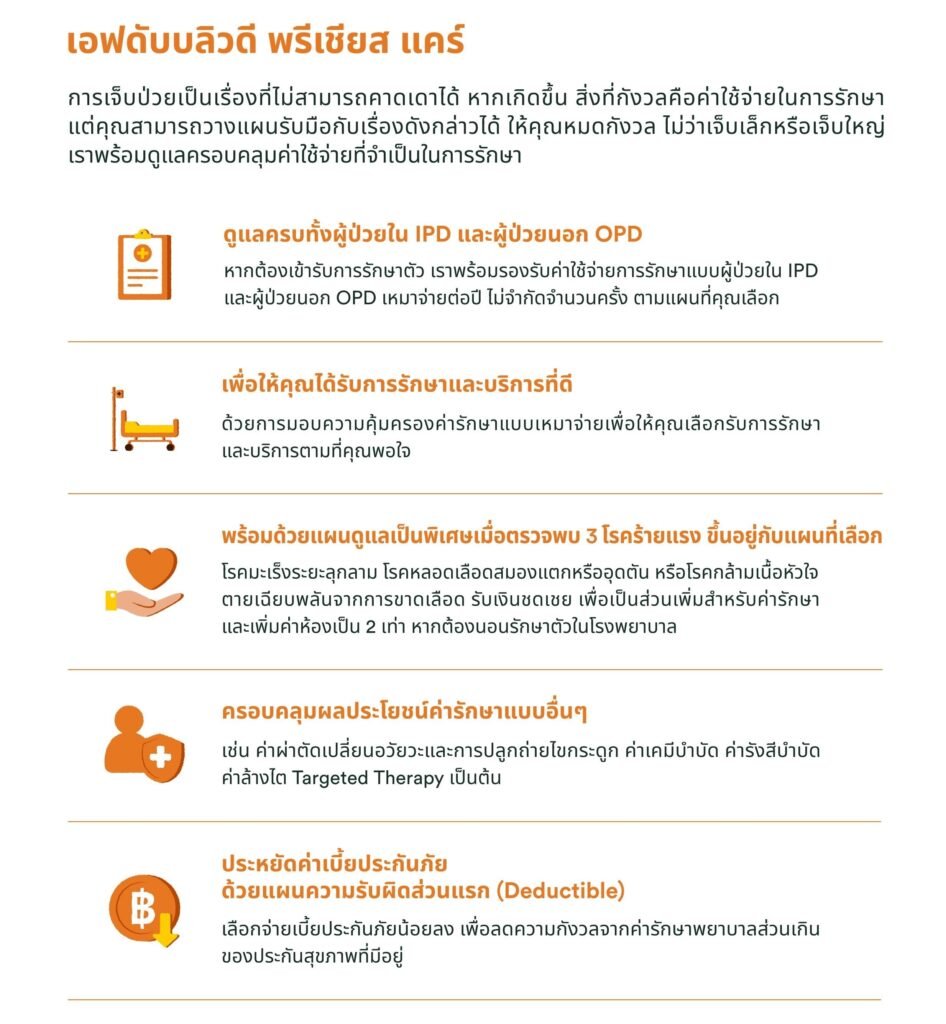 เอฟดับบลิวดี พรีเชียส แคร์

การเจ็บป่วยเป็นเรื่องที่ไม่สามารถคาดเดาได้ หากเกิดขึ้น สิ่งที่กังวลคือค่าใช้จ่ายในการรักษา แต่คุณสามารถวางแผนรับมือกับเรื่องดังกล่าวได้ ให้คุณหมดกังวล ไม่ว่าเจ็บเล็กหรือเจ็บใหญ่ เราพร้อมดูแลครอบคลุมค่าใช้จ่ายที่จำเป็นในการรักษา

ดูแลครบทั้งผู้ป่วยใน IPD และผู้ป่วยนอก OPD

หากต้องเข้ารับการรักษาตัว เราพร้อมรองรับค่าใช้จ่ายการรักษาแบบผู้ป่วยใน IPD และผู้ป่วยนอก OPD เหมาจ่ายต่อปี ไม่จำกัดจำนวนครั้ง ตามแผนที่คุณเลือก

เพื่อให้คุณได้รับการรักษาและบริการที่ดี

ด้วยการมอบความคุ้มครองค่ารักษาแบบเหมาจ่ายเพื่อให้คุณเลือกรับการรักษาและบริการตามที่คุณพอใจ

พร้อมด้วยแผนดูแลเป็นพิเศษเมื่อตรวจพบ 3 โรคร้ายแรง ขึ้นอยู่กับแผนที่เลือก

โรคมะเร็งระยะลุกลาม โรคหลอดเลือดสมองแตกหรืออุดตัน หรือโรคกล้ามเนื้อหัวใจตายเฉียบพลันจากการขาดเลือด รับเงินชดเชย เพื่อเป็นส่วนเพิ่มสำหรับค่ารักษา และเพิ่มค่าห้องเป็น 2 เท่า หากต้องนอนรักษาตัวในโรงพยาบาล

ครอบคลุมผลประโยชน์ค่ารักษาแบบอื่นๆ

เช่น ค่าผ่าตัดเปลี่ยนอวัยวะและการปลูกถ่ายไขกระดูก ค่าเคมีบำบัด ค่ารังสีบำบัด ค่าล้างไต Targeted Therapy เป็นต้น

ประหยัดค่าเบี้ยประกันภัย
ด้วยแผนความรับผิดส่วนแรก (Deductible)

เลือกจ่ายเบี้ยประกันภัยน้อยลง เพื่อลดความกังวลจากค่ารักษาพยาบาลส่วนเกินของประกันสุขภาพที่มีอยู่